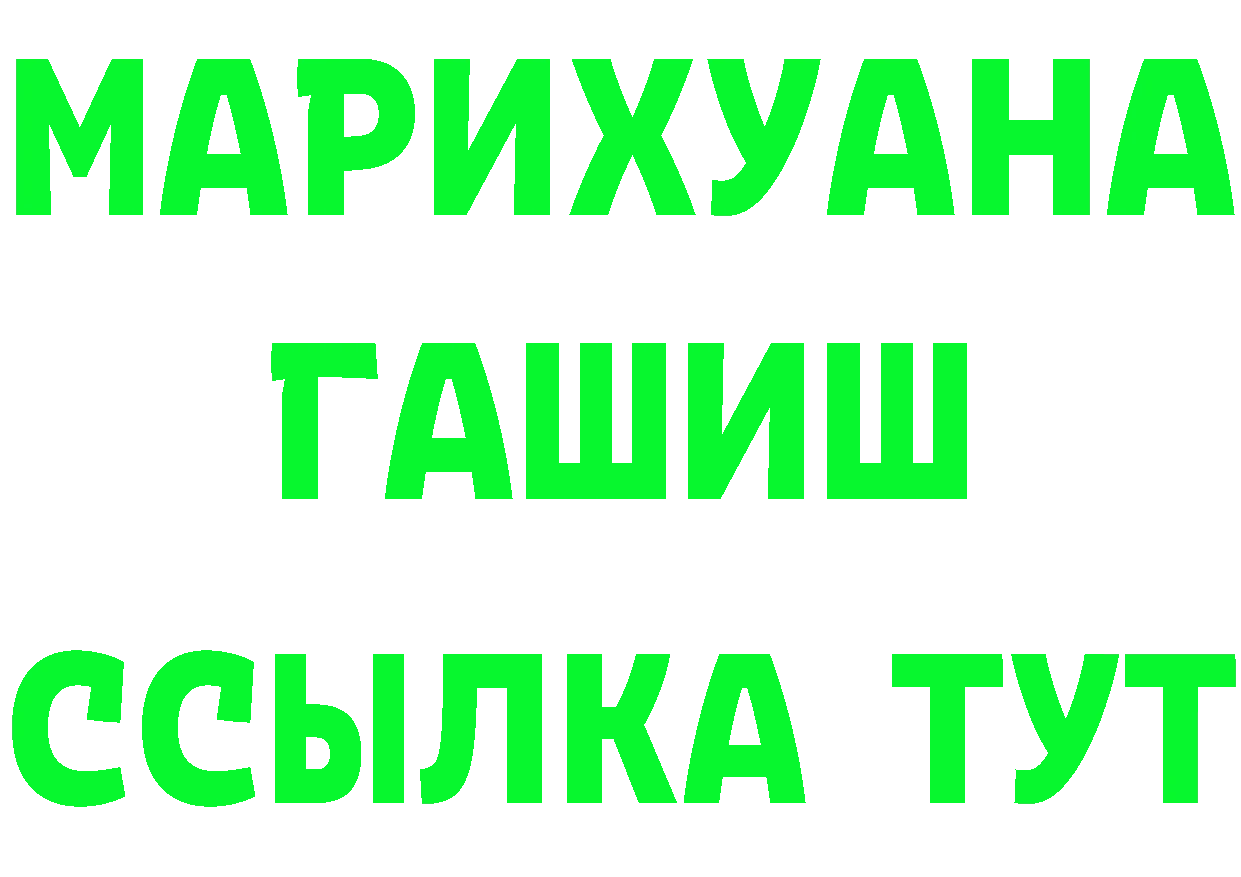 МАРИХУАНА
ГАШИШ
ССЫЛКА ТУТ